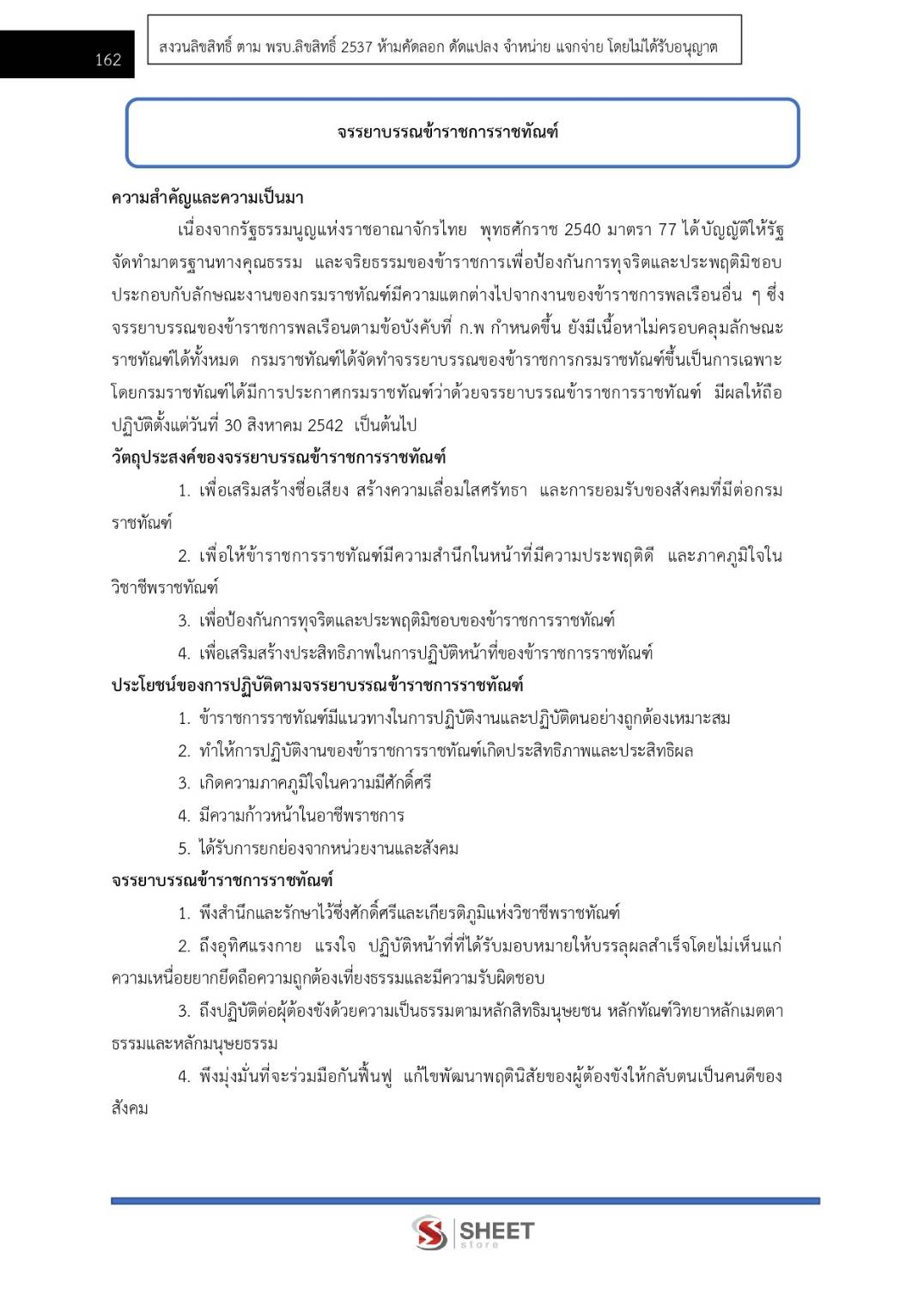 162

สงวนลิขสิทธิ์ ตาม พรบ.ลิขสิทธิ์ 2537 ห้ามคัดลอก ดัดแปลง จำหน่าย แจกจ่าย โดยไม่ได้รับอนุญาต

จรรยาบรรณข้าราชการราชทัณฑ์

ความสำคัญและความเป็นมา

เนื่องจากรัฐธรรมนูญแห่งราชอาณาจักรไทย พุทธศักราช 2540 มาตรา 77 ได้บัญญัติให้รัฐจัดทำมาตรฐานทางคุณธรรม และจริยธรรมของข้าราชการเพื่อป้องกันการทุจริตและประพฤติมิชอบ ประกอบกับลักษณะงานของกรมราชทัณฑ์มีความแตกต่างไปจากงานของข้าราชการพลเรือนอื่น ๆ ซึ่งจรรยาบรรณของข้าราชการพลเรือนตามข้อบังคับที่ ก.พ กำหนดขึ้น ยังมีเนื้อหาไม่ครอบคลุมลักษณะราชทัณฑ์ได้ทั้งหมด กรมราชทัณฑ์ได้จัดทำจรรยาบรรณของข้าราชการกรมราชทัณฑ์ขึ้นเป็นการเฉพาะ โดยกรมราชทัณฑ์ได้มีการประกาศกรมราชทัณฑ์ว่าด้วยจรรยาบรรณข้าราชการราชทัณฑ์ มีผลให้ถือปฏิบัติตั้งแต่วันที่ 30 สิงหาคม 2542 เป็นต้นไป

วัตถุประสงค์ของจรรยาบรรณข้าราชการราชทัณฑ์

1. เพื่อเสริมสร้างชื่อเสียง สร้างความเลื่อมใสศรัทธา และการยอมรับของสังคมที่มีต่อกรมราชทัณฑ์

2. เพื่อให้ข้าราชการราชทัณฑ์มีความสำนึกในหน้าที่มีความประพฤติดี และภาคภูมิใจในวิชาชีพราชทัณฑ์

3. เพื่อป้องกันการทุจริตและประพฤติมิชอบของข้าราชการราชทัณฑ์

4. เพื่อเสริมสร้างประสิทธิภาพในการปฏิบัติหน้าที่ของข้าราชการราชทัณฑ์

ประโยชน์ของการปฏิบัติตามจรรยาบรรณข้าราชการราชทัณฑ์

1. ข้าราชการราชทัณฑ์มีแนวทางในการปฏิบัติงานและปฏิบัติตนอย่างถูกต้องเหมาะสม

2. ทำให้การปฏิบัติงานของข้าราชการราชทัณฑ์เกิดประสิทธิภาพและประสิทธิผล

3. เกิดความภาคภูมิใจในความมีศักดิ์ศรี

4. มีความก้าวหน้าในอาชีพราชการ

5. ได้รับการยกย่องจากหน่วยงานและสังคม

จรรยาบรรณข้าราชการราชทัณฑ์

1. พึงสำนึกและรักษาไว้ซึ่งศักดิ์ศรีและเกียรติภูมิแห่งวิชาชีพราชทัณฑ์

2. ถึงอุทิศแรงกาย แรงใจ ปฏิบัติหน้าที่ที่ได้รับมอบหมายให้บรรลุผลสำเร็จโดยไม่เห็นแก่ความเหนื่อยยากยึดถือความถูกต้องเที่ยงธรรมและมีความรับผิดชอบ

3. ถึงปฏิบัติต่อผู้ต้องขังด้วยความเป็นธรรมตามหลักสิทธิมนุษยชน หลักทัณฑ์วิทยาหลักเมตตาธรรมและหลักมนุษยธรรม

4. พึงมุ่งมั่นที่จะร่วมมือกันฟื้นฟู แก้ไขพัฒนาพฤตินิสัยของผู้ต้องขังให้กลับตนเป็นคนดีของสังคม

SHEET store